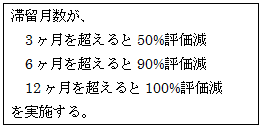 滞留月数が、

3ヶ月を超えると 50%評価減

6ヶ月を超えると 90%評価減

12ヶ月を超えると 100%評価減

を実施する。